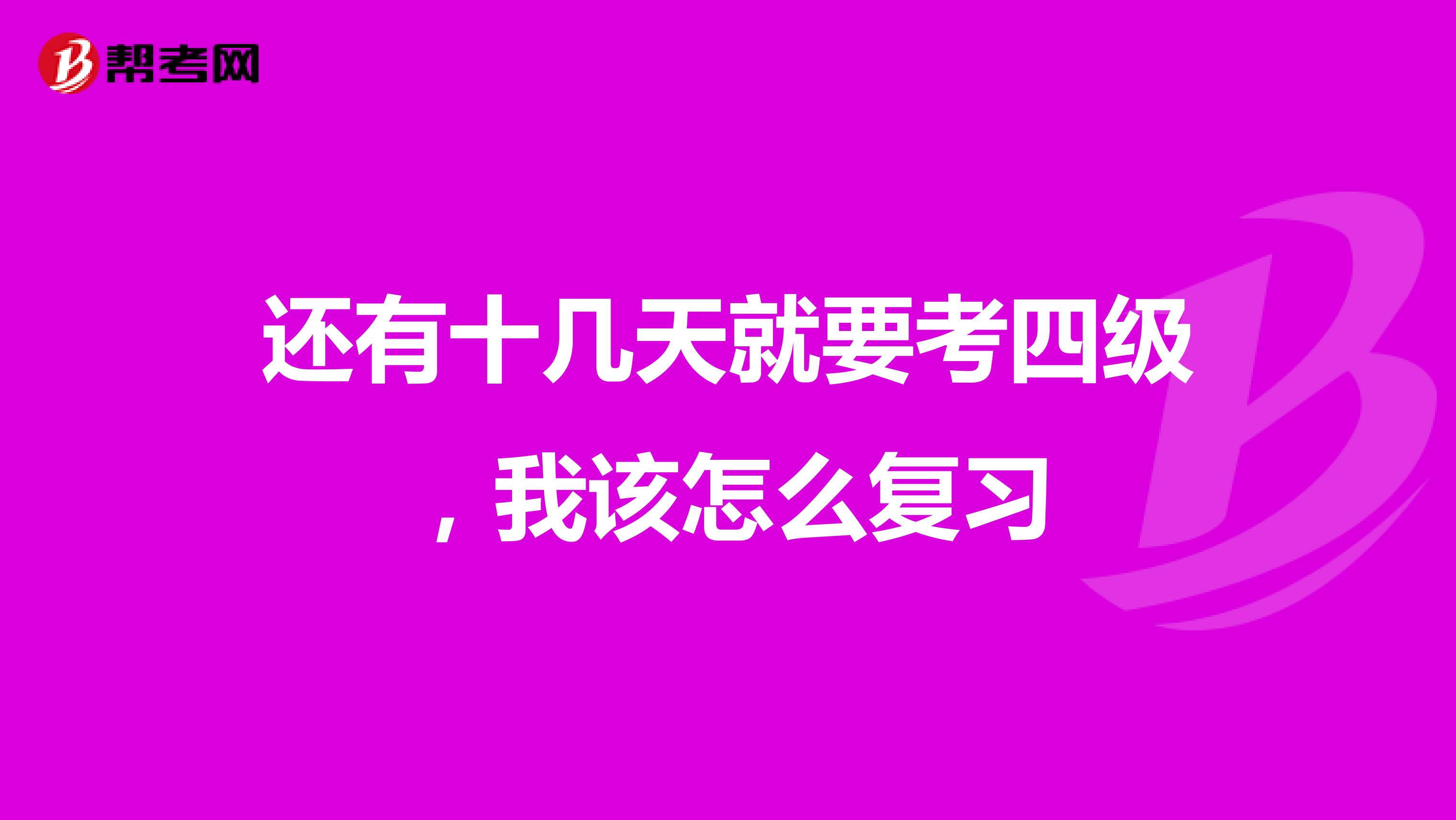 帮考网

还有十几天就要考四级，我该怎么复习